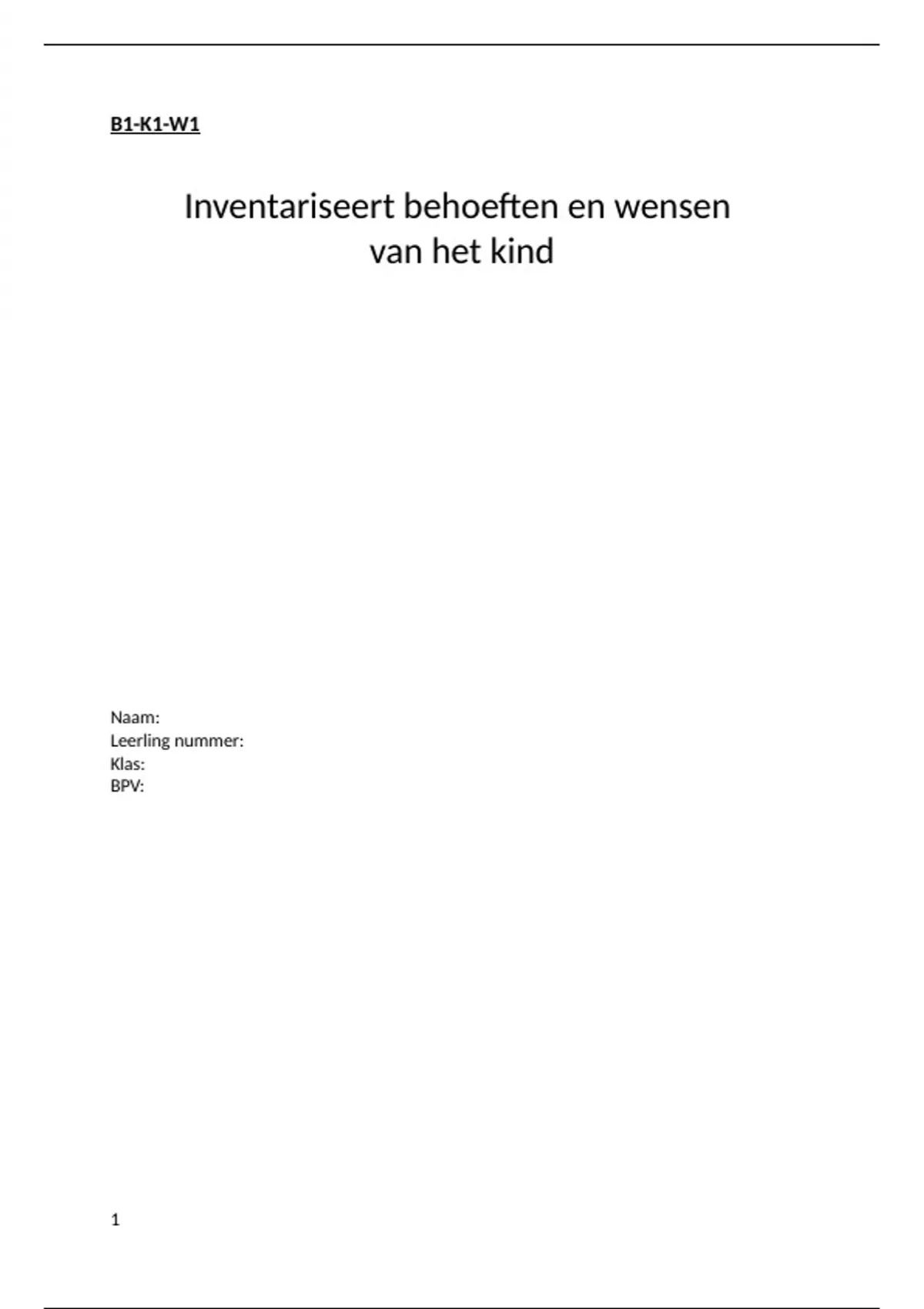 B1-K1-W1

Inventariseert behoeften en wensen van het kind

Naam:
Leerling nummer:
Klas:
BPV:

1